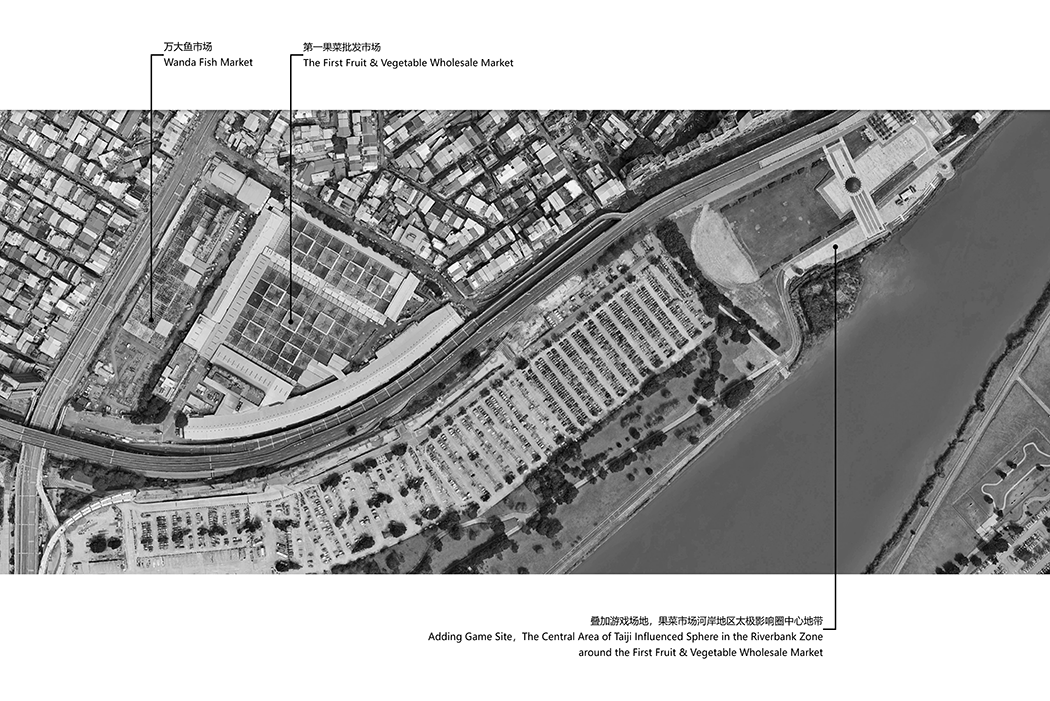 万大鱼市场
Wanda Fish Market

第一果菜批发市场
The First Fruit & Vegetable Wholesale Market

叠加游戏场地，果菜市场河岸地区太极影响圈中心地带
Adding Game Site，The Central Area of Taiji Influenced Sphere in the Riverbank Zone around the First Fruit & Vegetable Wholesale Market